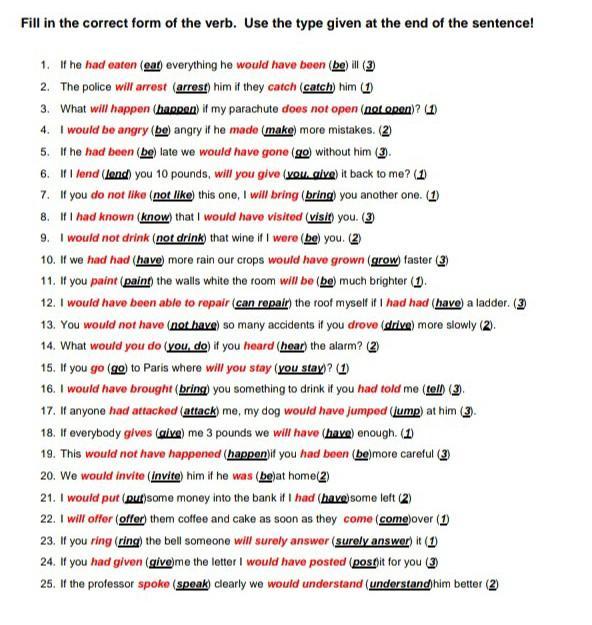 Fill in the correct form of the verb. Use the type given at the end of the sentence!

1. If he had eaten (eat) everything he would have been (be) ill (3)
2. The police will arrest (arrest) him if they catch (catch) him (1)
3. What will happen (happen) if my parachute does not open (not open)? (1)
4. I would be angry (be) angry if he made (make) more mistakes. (2)
5. If he had been (be) late we would have gone (go) without him (3).
6. If I lend (lend) you 10 pounds, will you give (you, give) it back to me? (1)
7. If you do not like (not like) this one, I will bring (bring) you another one. (1)
8. If I had known (know) that I would have visited (visit) you. (3)
9. I would not drink (not drink) that wine if I were (be) you. (2)
10. If we had had (have) more rain our crops would have grown (grow) faster (3)
11. If you paint (paint) the walls white the room will be (be) much brighter (1).
12. I would have been able to repair (can repair) the roof myself if I had had (have) a ladder. (3)
13. You would not have (not have) so many accidents if you drove (drive) more slowly (2).
14. What would you do (you, do) if you heard (hear) the alarm? (2)
15. If you go (go) to Paris where will you stay (you stay)? (1)
16. I would have brought (bring) you something to drink if you had told me (tell) (3).
17. If anyone had attacked (attack) me, my dog would have jumped (jump) at him (3).
18. If everybody gives (give) me 3 pounds we will have (have) enough. (1)
19. This would not have happened (happen)if you had been (be)more careful (3)
20. We would invite (invite) him if he was (be)at home(2)
21. I would put (put)some money into the bank if I had (have)some left (2)
22. I will offer (offer) them coffee and cake as soon as they come (come)over (1)
23. If you ring (ring) the bell someone will surely answer (surely answer) it (1)
24. If you had given (give)me the letter I would have posted (post)it for you (3)
25. If the professor spoke (speak) clearly we would understand (understand)him better (2)